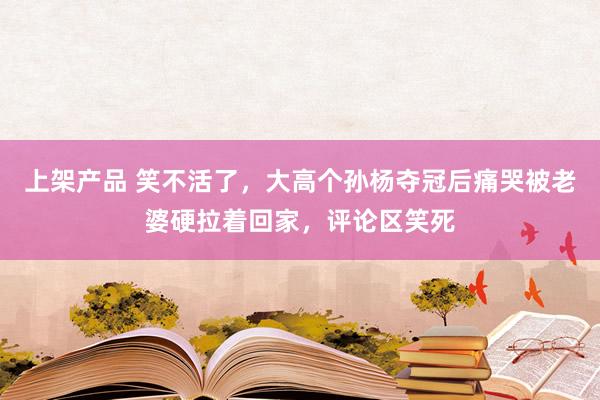 上架产品 笑不活了，大高个孙杨夺冠后痛哭被老婆硬拉着回家，评论区笑死